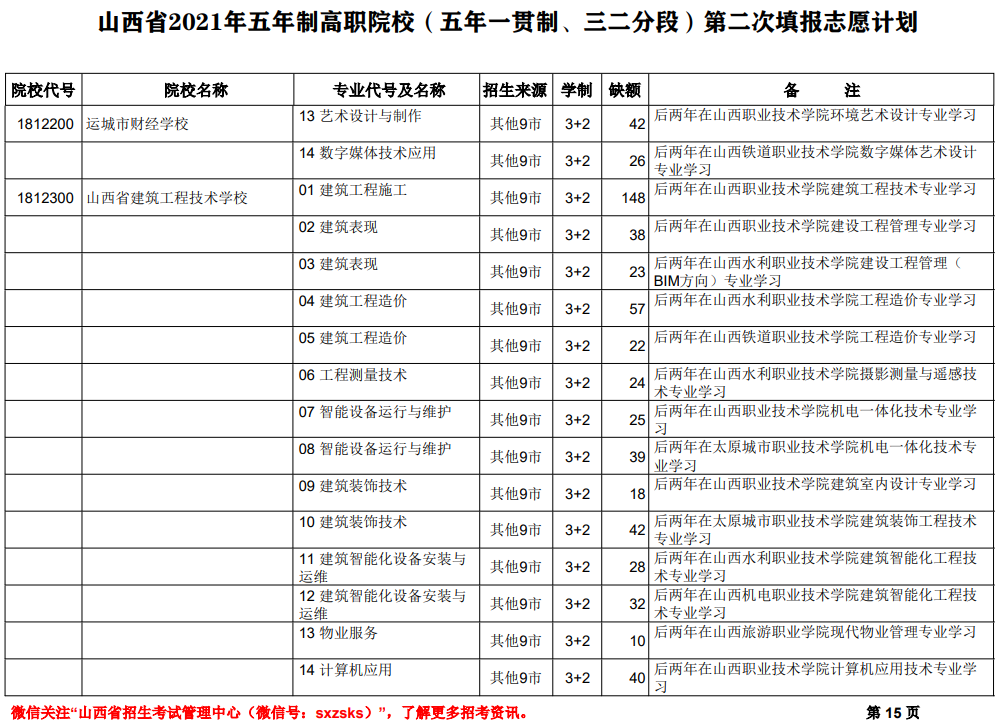 山西省2021年五年制高职院校（五年一贯制、三二分段）第二次填报志愿计划

| 院校代号 | 院校名称 | 专业代号及名称 | 招生来源 | 学制 | 缺额 | 备　　注 |
|---|---|---|---|---|---|---|
| 1812200 | 运城市财经学校 | 13 艺术设计与制作 | 其他9市 | 3+2 | 42 | 后两年在山西职业技术学院环境艺术设计专业学习 |
| | | 14 数字媒体技术应用 | 其他9市 | 3+2 | 26 | 后两年在山西铁道职业技术学院数字媒体艺术设计专业学习 |
| 1812300 | 山西省建筑工程技术学校 | 01 建筑工程施工 | 其他9市 | 3+2 | 148 | 后两年在山西职业技术学院建筑工程技术专业学习 |
| | | 02 建筑表现 | 其他9市 | 3+2 | 38 | 后两年在山西职业技术学院建设工程管理专业学习 |
| | | 03 建筑表现 | 其他9市 | 3+2 | 23 | 后两年在山西水利职业技术学院建设工程管理（BIM方向）专业学习 |
| | | 04 建筑工程造价 | 其他9市 | 3+2 | 57 | 后两年在山西水利职业技术学院工程造价专业学习 |
| | | 05 建筑工程造价 | 其他9市 | 3+2 | 22 | 后两年在山西铁道职业技术学院工程造价专业学习 |
| | | 06 工程测量技术 | 其他9市 | 3+2 | 24 | 后两年在山西水利职业技术学院摄影测量与遥感技术专业学习 |
| | | 07 智能设备运行与维护 | 其他9市 | 3+2 | 25 | 后两年在山西职业技术学院机电一体化技术专业学习 |
| | | 08 智能设备运行与维护 | 其他9市 | 3+2 | 39 | 后两年在太原城市职业技术学院机电一体化技术专业学习 |
| | | 09 建筑装饰技术 | 其他9市 | 3+2 | 18 | 后两年在山西职业技术学院建筑室内设计专业学习 |
| | | 10 建筑装饰技术 | 其他9市 | 3+2 | 42 | 后两年在太原城市职业技术学院建筑装饰工程技术专业学习 |
| | | 11 建筑智能化设备安装与运维 | 其他9市 | 3+2 | 28 | 后两年在山西水利职业技术学院建筑智能化工程技术专业学习 |
| | | 12 建筑智能化设备安装与运维 | 其他9市 | 3+2 | 32 | 后两年在山西机电职业技术学院建筑智能化工程技术专业学习 |
| | | 13 物业服务 | 其他9市 | 3+2 | 10 | 后两年在山西旅游职业学院现代物业管理专业学习 |
| | | 14 计算机应用 | 其他9市 | 3+2 | 40 | 后两年在山西职业技术学院计算机应用技术专业学习 |

微信关注“山西省招生考试管理中心（微信号：sxzsks）”，了解更多招考资讯。

第 15 页